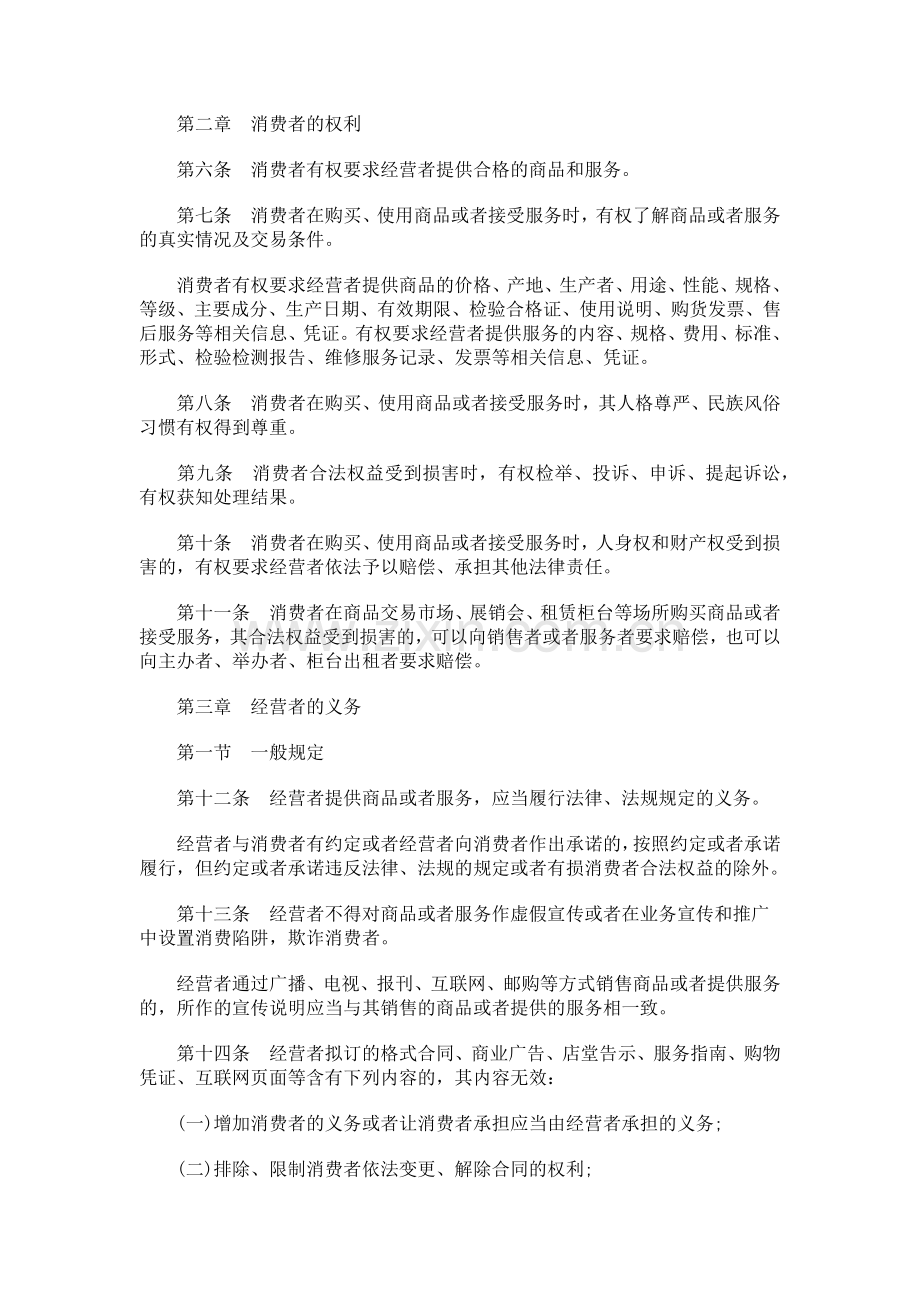 第二章 消费者的权利

第六条 消费者有权要求经营者提供合格的商品和服务。

第七条 消费者在购买、使用商品或者接受服务时，有权了解商品或者服务的真实情况及交易条件。

消费者有权要求经营者提供商品的价格、产地、生产者、用途、性能、规格、等级、主要成分、生产日期、有效期限、检验合格证、使用说明、购货发票、售后服务等相关信息、凭证。有权要求经营者提供服务的内容、规格、费用、标准、形式、检验检测报告、维修服务记录、发票等相关信息、凭证。

第八条 消费者在购买、使用商品或者接受服务时，其人格尊严、民族风俗习惯有权得到尊重。

第九条 消费者合法权益受到损害时，有权检举、投诉、申诉、提起诉讼，有权获知处理结果。

第十条 消费者在购买、使用商品或者接受服务时，人身权和财产权受到损害的，有权要求经营者依法予以赔偿、承担其他法律责任。

第十一条 消费者在商品交易市场、展销会、租赁柜台等场所购买商品或者接受服务，其合法权益受到损害的，可以向销售者或者服务者要求赔偿，也可以向主办者、举办者、柜台出租者要求赔偿。

第三章 经营者的义务

第一节 一般规定

第十二条 经营者提供商品或者服务，应当履行法律、法规规定的义务。

经营者与消费者有约定或者经营者向消费者作出承诺的，按照约定或者承诺履行，但约定或者承诺违反法律、法规的规定或者有损消费者合法权益的除外。

第十三条 经营者不得对商品或者服务作虚假宣传或者在业务宣传和推广中设置消费陷阱，欺诈消费者。

经营者通过广播、电视、报刊、互联网、邮购等方式销售商品或者提供服务的，所作的宣传说明应当与其销售的商品或者提供的服务相一致。

第十四条 经营者拟订的格式合同、商业广告、店堂告示、服务指南、购物凭证、互联网页面等含有下列内容的，其内容无效：

(一)增加消费者的义务或者让消费者承担应当由经营者承担的义务；

(二)排除、限制消费者依法变更、解除合同的权利；